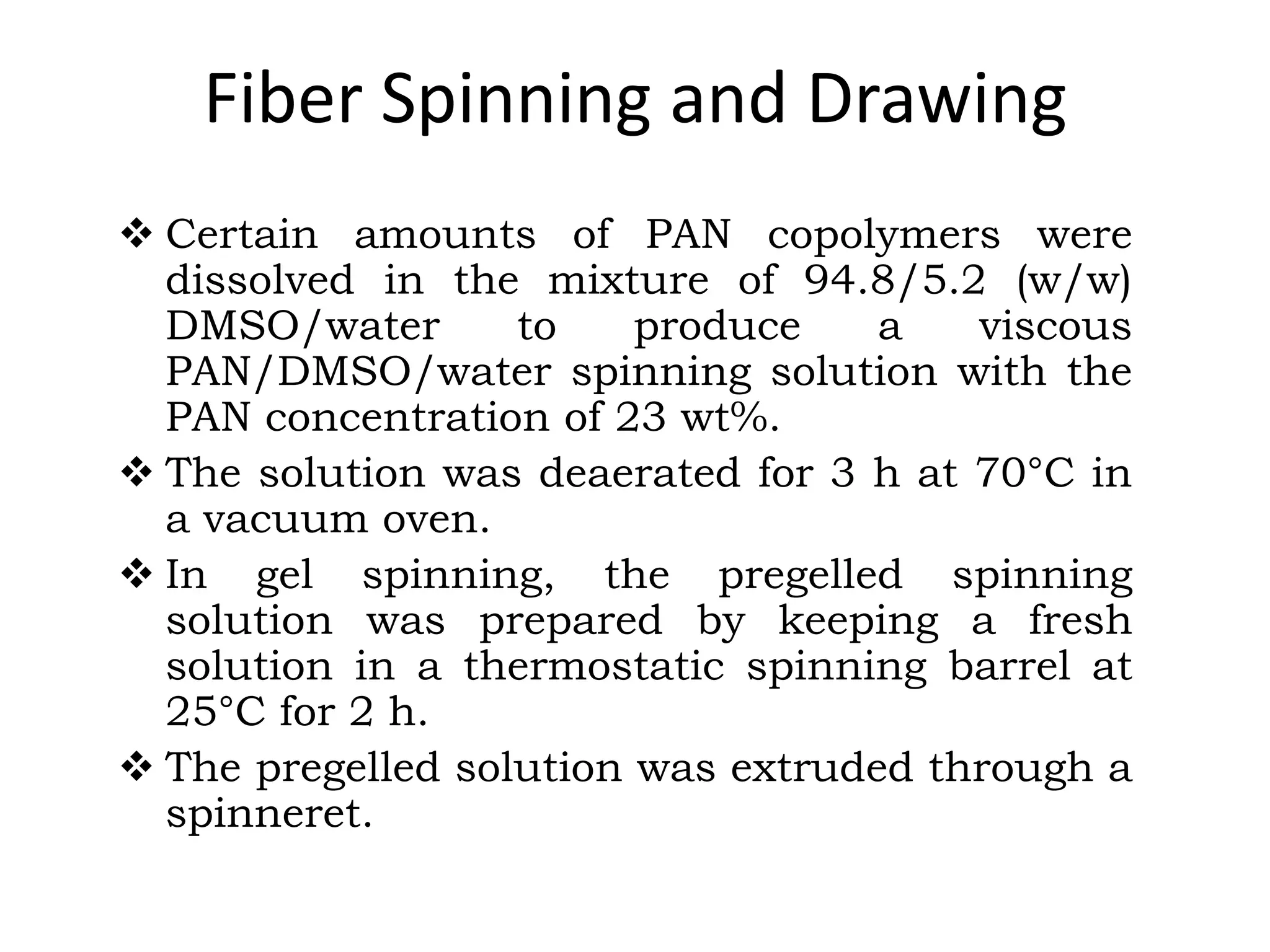 Fiber Spinning and Drawing

❖ Certain amounts of PAN copolymers were dissolved in the mixture of 94.8/5.2 (w/w) DMSO/water to produce a viscous PAN/DMSO/water spinning solution with the PAN concentration of 23 wt%.

❖ The solution was deaerated for 3 h at 70°C in a vacuum oven.

❖ In gel spinning, the pregelled spinning solution was prepared by keeping a fresh solution in a thermostatic spinning barrel at 25°C for 2 h.

❖ The pregelled solution was extruded through a spinneret.